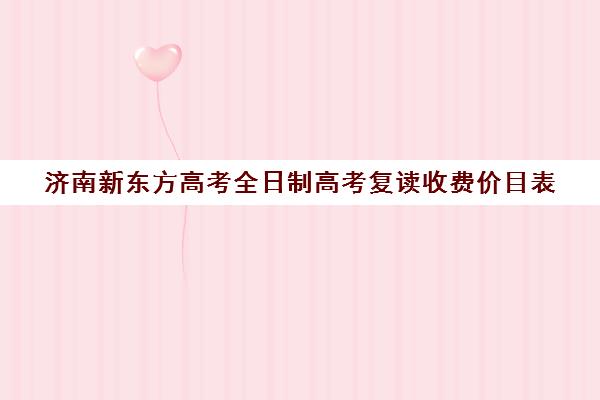 济南新东方高考全日制高考复读收费价目表